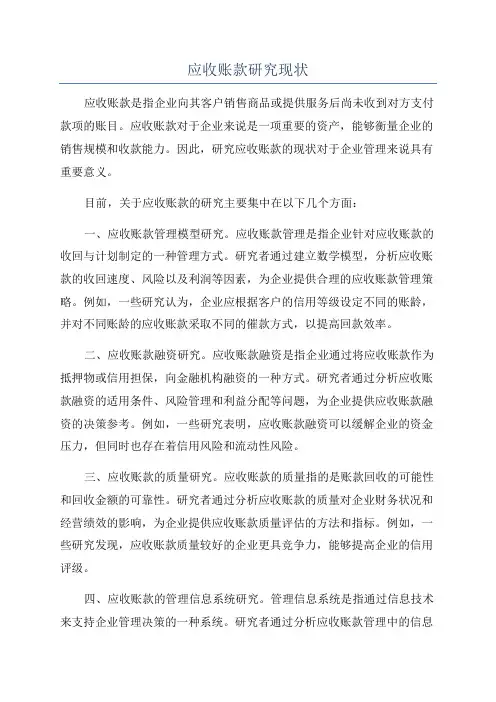 应收账款研究现状

应收账款是指企业向其客户销售商品或提供服务后尚未收到对方支付款项的账目。应收账款对于企业来说是一项重要的资产，能够衡量企业的销售规模和收款能力。因此，研究应收账款的现状对于企业管理来说具有重要意义。

目前，关于应收账款的研究主要集中在以下几个方面：

一、应收账款管理模型研究。应收账款管理是指企业针对应收账款的收回与计划制定的一种管理方式。研究者通过建立数学模型，分析应收账款的收回速度、风险以及利润等因素，为企业提供合理的应收账款管理策略。例如，一些研究认为，企业应根据客户的信用等级设定不同的账龄，并对不同账龄的应收账款采取不同的催款方式，以提高回款效率。

二、应收账款融资研究。应收账款融资是指企业通过将应收账款作为抵押物或信用担保，向金融机构融资的一种方式。研究者通过分析应收账款融资的适用条件、风险管理和利益分配等问题，为企业提供应收账款融资的决策参考。例如，一些研究表明，应收账款融资可以缓解企业的资金压力，但同时也存在着信用风险和流动性风险。

三、应收账款的质量研究。应收账款的质量指的是账款回收的可能性和回收金额的可靠性。研究者通过分析应收账款的质量对企业财务状况和经营绩效的影响，为企业提供应收账款质量评估的方法和指标。例如，一些研究发现，应收账款质量较好的企业更具竞争力，能够提高企业的信用评级。

四、应收账款的管理信息系统研究。管理信息系统是指通过信息技术来支持企业管理决策的一种系统。研究者通过分析应收账款管理中的信息